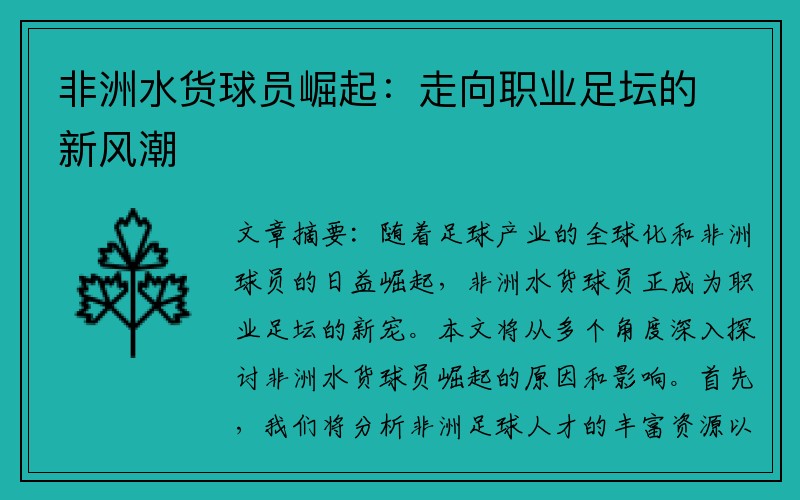 非洲水货球员崛起：走向职业足坛的新风潮

文章摘要：随着足球产业的全球化和非洲球员的日益崛起，非洲水货球员正成为职业足坛的新宠。本文将从多个角度深入探讨非洲水货球员崛起的原因和影响。首先，我们将分析非洲足球人才的丰富资源以